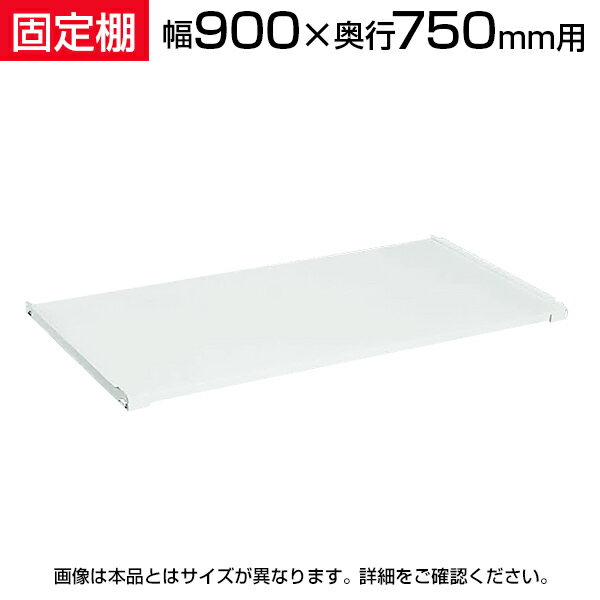 固定棚 幅900×奥行750mm用

画像は本品とはサイズが異なります。詳細をご確認ください。